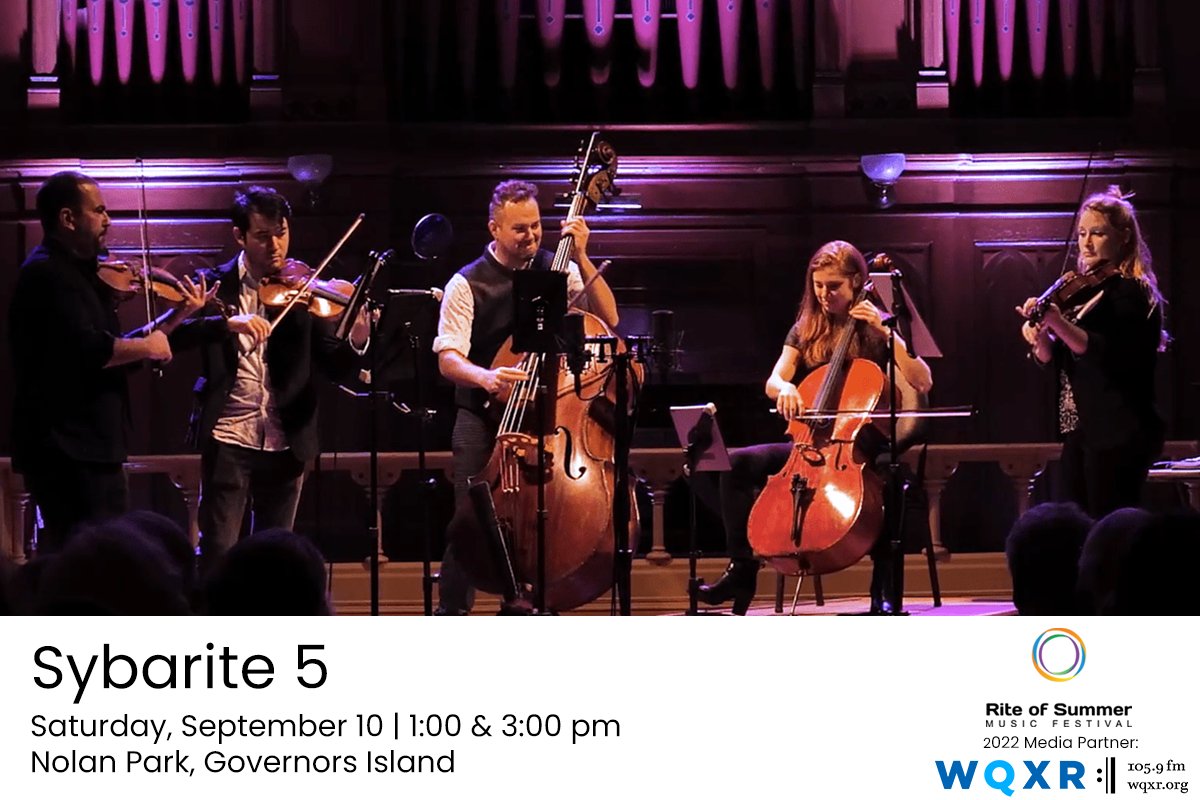 Sybarite 5

Saturday, September 10 | 1:00 & 3:00 pm
Nolan Park, Governors Island

Rite of Summer
MUSIC FESTIVAL
2022 Media Partner:
WQXR
105.9 fm
wqxr.org